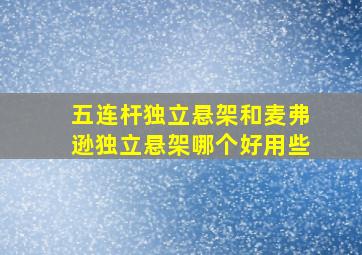 五连杆独立悬架和麦弗逊独立悬架哪个好用些